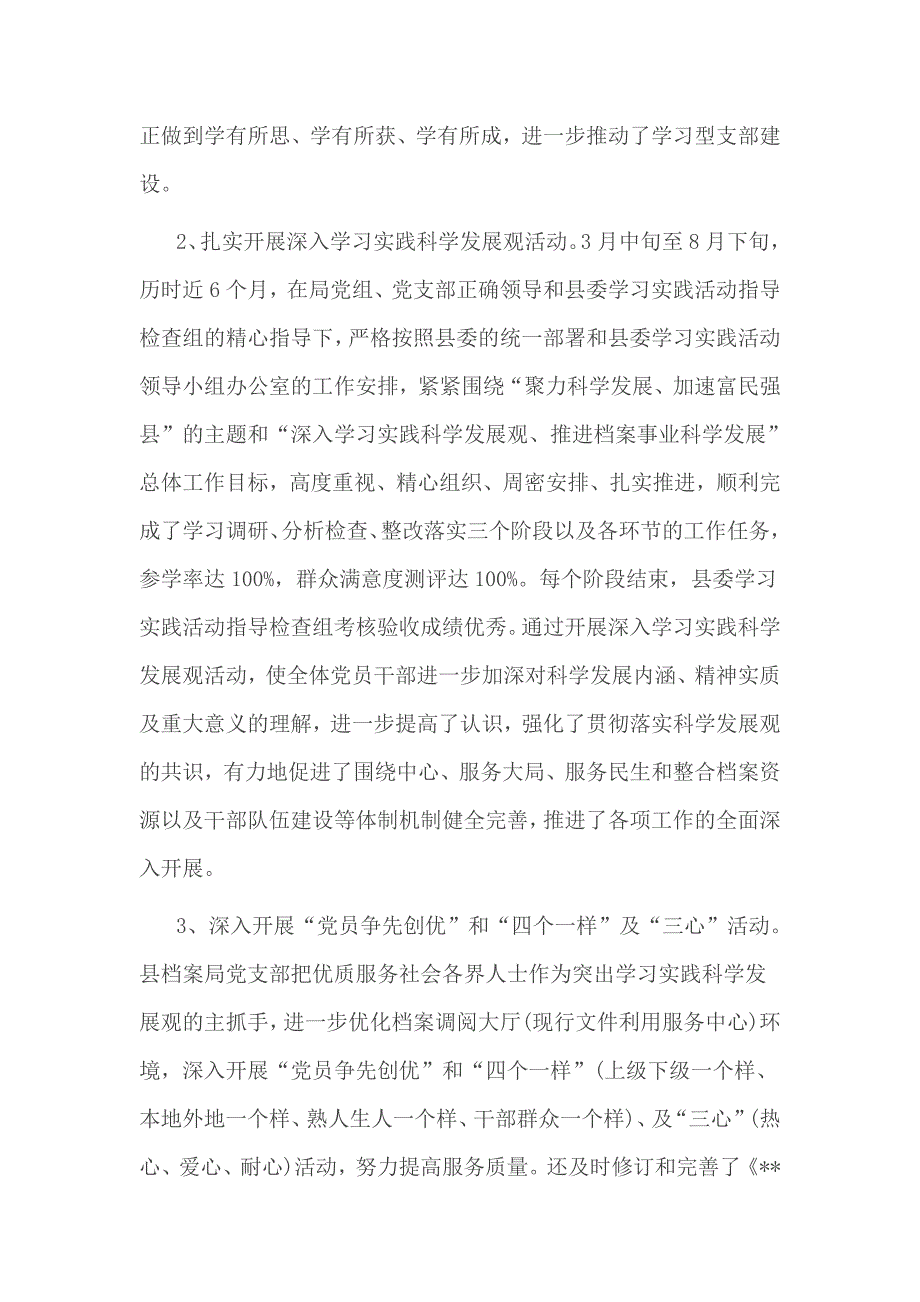 正做到学有所思、学有所获、学有所成，进一步推动了学习型支部建设。

2、扎实开展深入学习实践科学发展观活动。3月中旬至8月下旬，历时近6个月，在局党组、党支部正确领导和县委学习实践活动指导检查组的精心指导下，严格按照县委的统一部署和县委学习实践活动领导小组办公室的工作安排，紧紧围绕“聚力科学发展、加速富民强县”的主题和“深入学习实践科学发展观、推进档案事业科学发展”总体工作目标，高度重视、精心组织、周密安排、扎实推进，顺利完成了学习调研、分析检查、整改落实三个阶段以及各环节的工作任务，参学率达100%，群众满意度测评达100%。每个阶段结束，县委学习实践活动指导检查组考核验收成绩优秀。通过开展深入学习实践科学发展观活动，使全体党员干部进一步加深对科学发展内涵、精神实质及重大意义的理解，进一步提高了认识，强化了贯彻落实科学发展观的共识，有力地促进了围绕中心、服务大局、服务民生和整合档案资源以及干部队伍建设等体制机制健全完善，推进了各项工作的全面深入开展。

3、深入开展“党员争先创优”和“四个一样”及“三心”活动。县档案局党支部把优质服务社会各界人士作为突出学习实践科学发展观的主抓手，进一步优化档案调阅大厅(现行文件利用服务中心)环境，深入开展“党员争先创优”和“四个一样”(上级下级一个样、本地外地一个样、熟人生人一个样、干部群众一个样)、及“三心”(热心、爱心、耐心)活动，努力提高服务质量。还及时修订和完善了《**